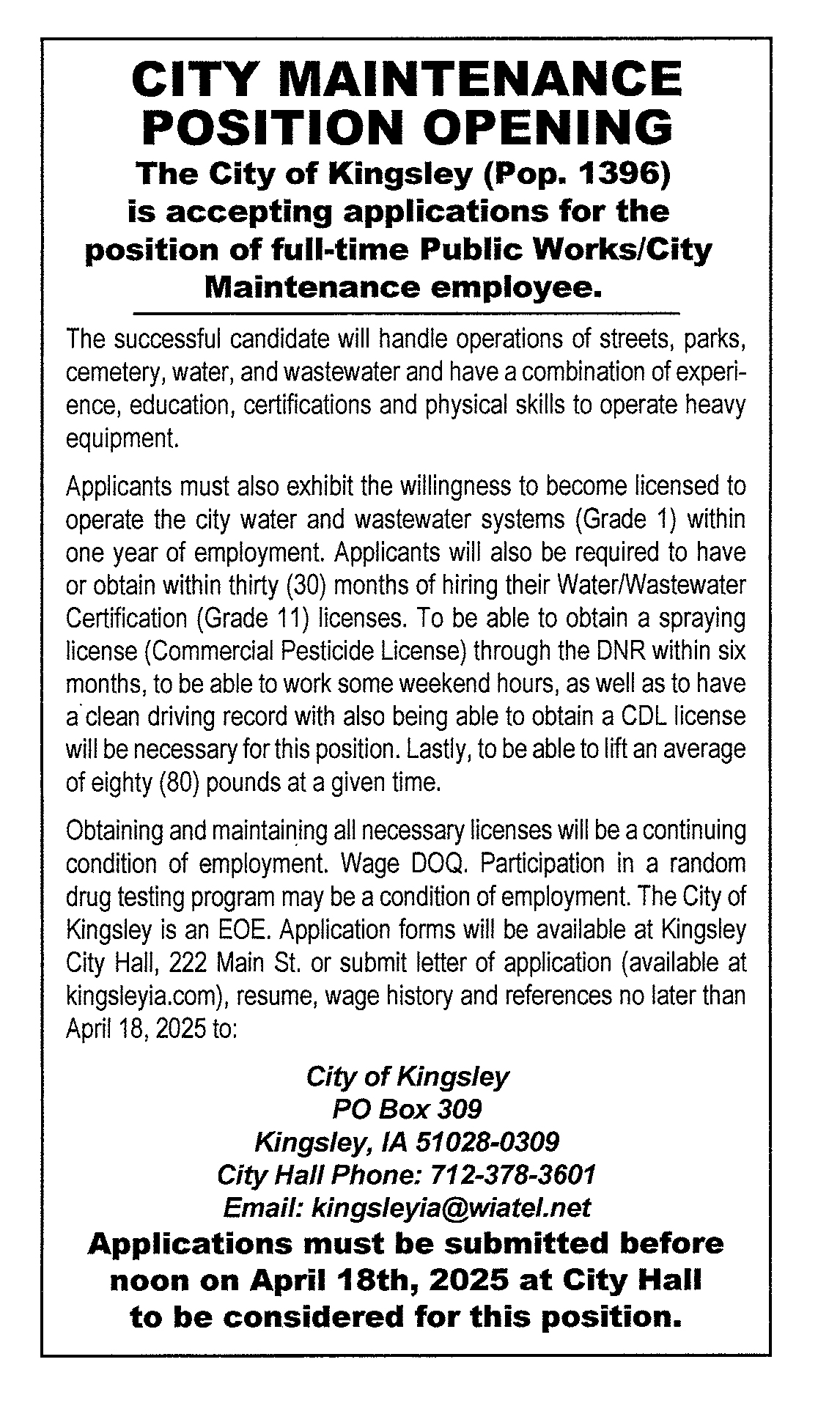 CITY MAINTENANCE POSITION OPENING

The City of Kingsley (Pop. 1396) is accepting applications for the position of full-time Public Works/City Maintenance employee.

The successful candidate will handle operations of streets, parks, cemetery, water, and wastewater and have a combination of experience, education, certifications and physical skills to operate heavy equipment.

Applicants must also exhibit the willingness to become licensed to operate the city water and wastewater systems (Grade 1) within one year of employment. Applicants will also be required to have or obtain within thirty (30) months of hiring their Water/Wastewater Certification (Grade 11) licenses. To be able to obtain a spraying license (Commercial Pesticide License) through the DNR within six months, to be able to work some weekend hours, as well as to have a clean driving record with also being able to obtain a CDL license will be necessary for this position. Lastly, to be able to lift an average of eighty (80) pounds at a given time.

Obtaining and maintaining all necessary licenses will be a continuing condition of employment. Wage DOQ. Participation in a random drug testing program may be a condition of employment. The City of Kingsley is an EOE. Application forms will be available at Kingsley City Hall, 222 Main St. or submit letter of application (available at kingsleyia.com), resume, wage history and references no later than April 18, 2025 to:

City of Kingsley
PO Box 309
Kingsley, IA 51028-0309
City Hall Phone: 712-378-3601
Email: kingsleyia@wiatel.net

Applications must be submitted before noon on April 18th, 2025 at City Hall to be considered for this position.